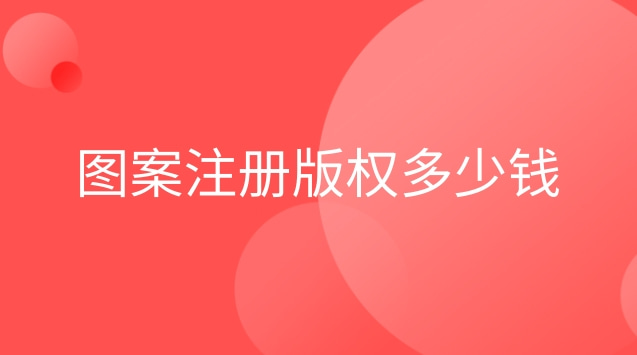 图案注册版权多少钱